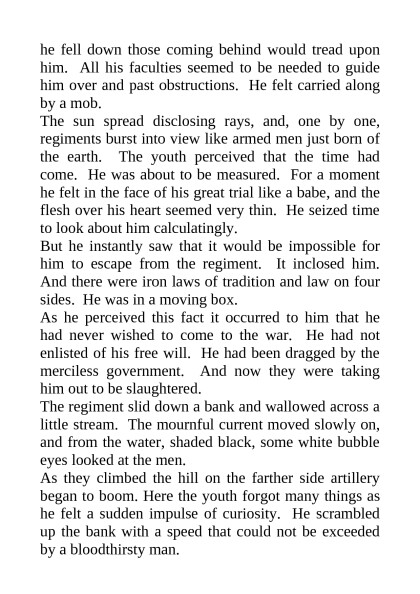 he fell down those coming behind would tread upon him. All his faculties seemed to be needed to guide him over and past obstructions. He felt carried along by a mob.

The sun spread disclosing rays, and, one by one, regiments burst into view like armed men just born of the earth. The youth perceived that the time had come. He was about to be measured. For a moment he felt in the face of his great trial like a babe, and the flesh over his heart seemed very thin. He seized time to look about him calculatingly.

But he instantly saw that it would be impossible for him to escape from the regiment. It inclosed him. And there were iron laws of tradition and law on four sides. He was in a moving box.

As he perceived this fact it occurred to him that he had never wished to come to the war. He had not enlisted of his free will. He had been dragged by the merciless government. And now they were taking him out to be slaughtered.

The regiment slid down a bank and wallowed across a little stream. The mournful current moved slowly on, and from the water, shaded black, some white bubble eyes looked at the men.

As they climbed the hill on the farther side artillery began to boom. Here the youth forgot many things as he felt a sudden impulse of curiosity. He scrambled up the bank with a speed that could not be exceeded by a bloodthirsty man.